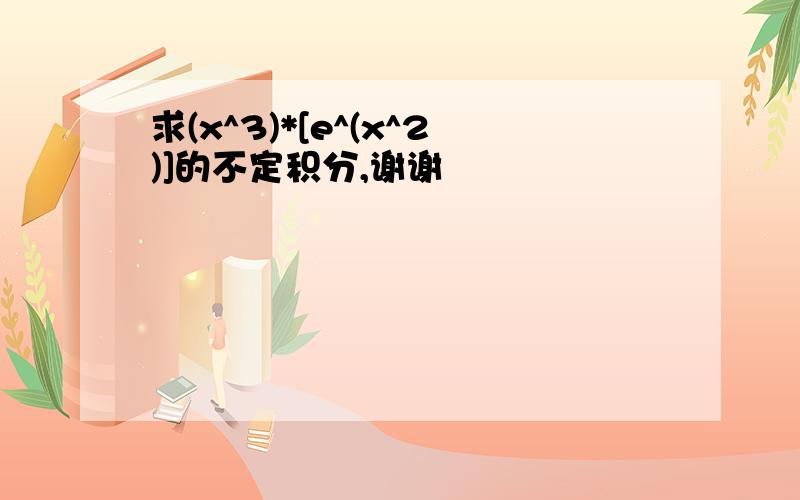 求(x^3)*[e^(x^2)]的不定积分,谢谢